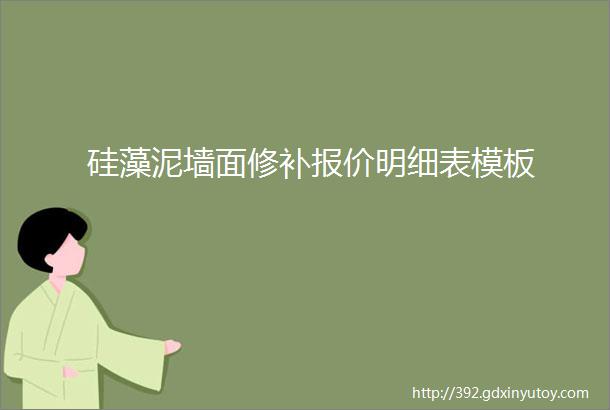 硅藻泥墙面修补报价明细表模板

http://392.gdxinyutoy.com